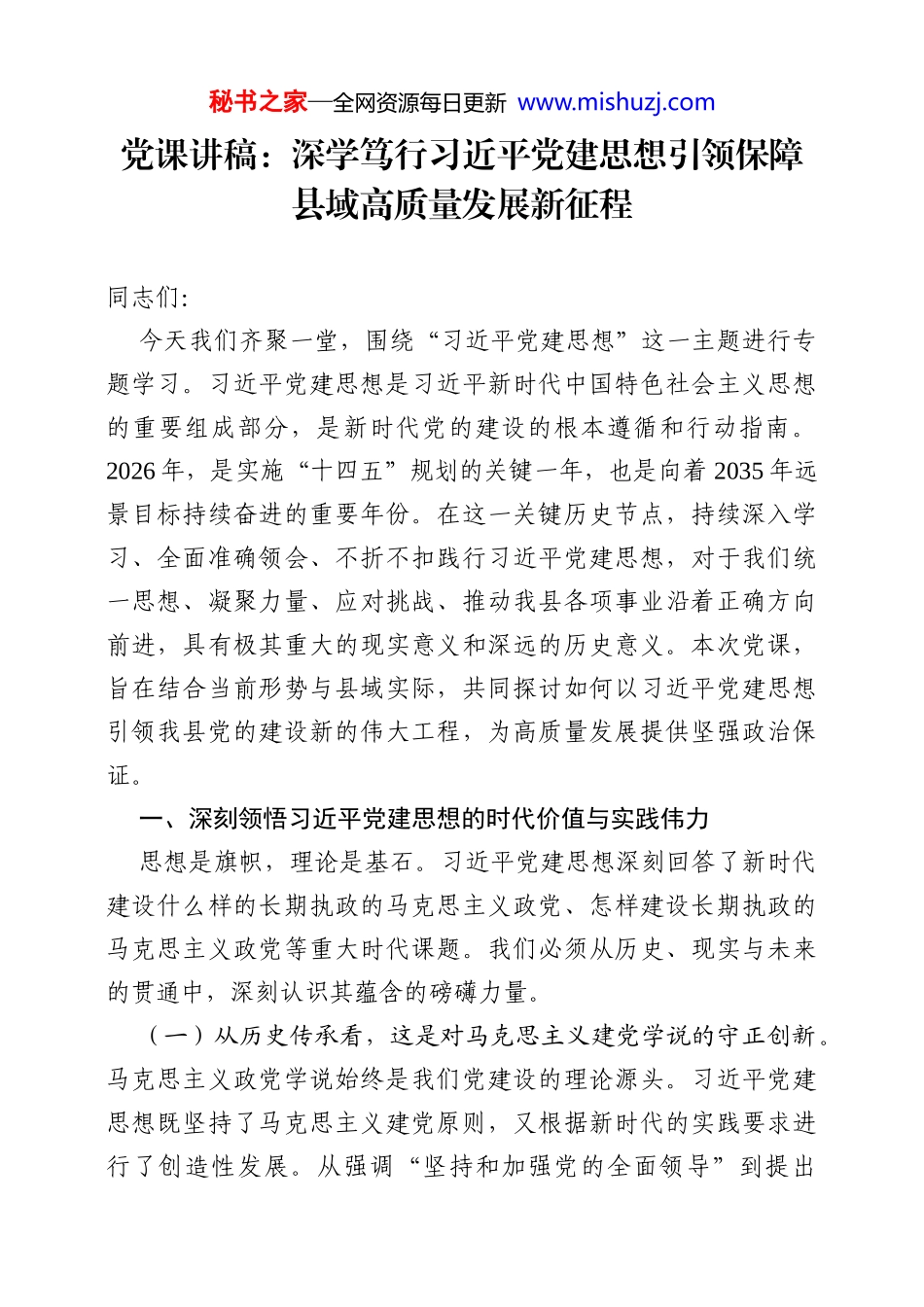 秘书之家—全网资源每日更新 www.mishuzj.com

党课讲稿：深学笃行习近平党建思想引领保障县域高质量发展新征程

同志们:

今天我们齐聚一堂，围绕“习近平党建思想”这一主题进行专题学习。习近平党建思想是习近平新时代中国特色社会主义思想的重要组成部分，是新时代党的建设的根本遵循和行动指南。2026年，是实施“十四五”规划的关键一年，也是向着2035年远景目标持续奋进的重要年份。在这一关键历史节点，持续深入学习、全面准确领会、不折不扣践行习近平党建思想，对于我们统一思想、凝聚力量、应对挑战、推动我县各项事业沿着正确方向前进，具有极其重大的现实意义和深远的历史意义。本次党课，旨在结合当前形势与县域实际，共同探讨如何以习近平党建思想引领我县党的建设新的伟大工程，为高质量发展提供坚强政治保证。

一、深刻领悟习近平党建思想的时代价值与实践伟力

思想是旗帜，理论是基石。习近平党建思想深刻回答了新时代建设什么样的长期执政的马克思主义政党、怎样建设长期执政的马克思主义政党等重大时代课题。我们必须从历史、现实与未来的贯通中，深刻认识其蕴含的磅礴力量。

（一）从历史传承看，这是对马克思主义建党学说的守正创新。马克思主义政党学说始终是我们党建设的理论源头。习近平党建思想既坚持了马克思主义建党原则，又根据新时代的实践要求进行了创造性发展。从强调“坚持和加强党的全面领导”到提出